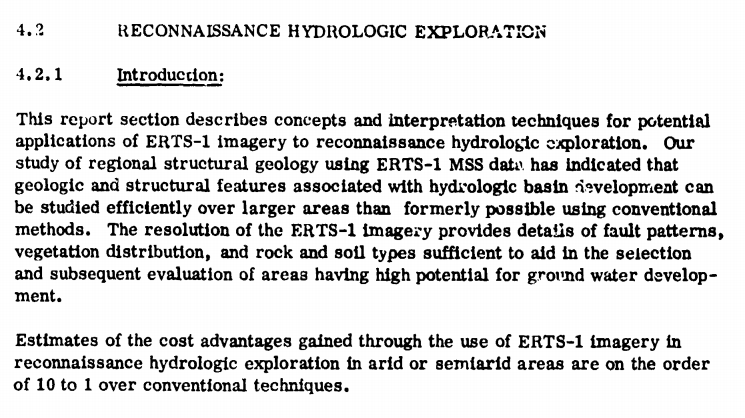 4.2 RECONNAISSANCE HYDROLOGIC EXPLORATION

4.2.1 Introduction:

This report section describes concepts and interpretation techniques for potential applications of ERTS-1 imagery to reconnaissance hydrologic exploration. Our study of regional structural geology using ERTS-1 MSS data has indicated that geologic and structural features associated with hydrologic basin development can be studied efficiently over larger areas than formerly possible using conventional methods. The resolution of the ERTS-1 imagery provides details of fault patterns, vegetation distribution, and rock and soil types sufficient to aid in the selection and subsequent evaluation of areas having high potential for ground water development.

Estimates of the cost advantages gained through the use of ERTS-1 imagery in reconnaissance hydrologic exploration in arid or semiarid areas are on the order of 10 to 1 over conventional techniques.